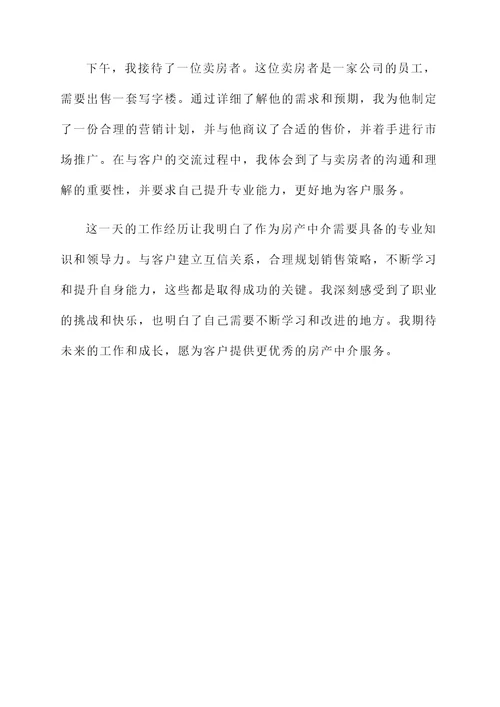 下午，我接待了一位卖房者。这位卖房者是一家公司的员工，需要出售一套写字楼。通过详细了解他的需求和预期，我为他制定了一份合理的营销计划，并与他商议了合适的售价，并着手进行市场推广。在与客户的交流过程中，我体会到了与卖房者的沟通和理解的重要性，并要求自己提升专业能力，更好地为客户服务。

这一天的工作经历让我明白了作为房产中介需要具备的专业知识和领导力。与客户建立互信关系，合理规划销售策略，不断学习和提升自身能力，这些都是取得成功的关键。我深刻感受到了职业的挑战和快乐，也明白了自己需要不断学习和改进的地方。我期待未来的工作和成长，愿为客户提供更优秀的房产中介服务。